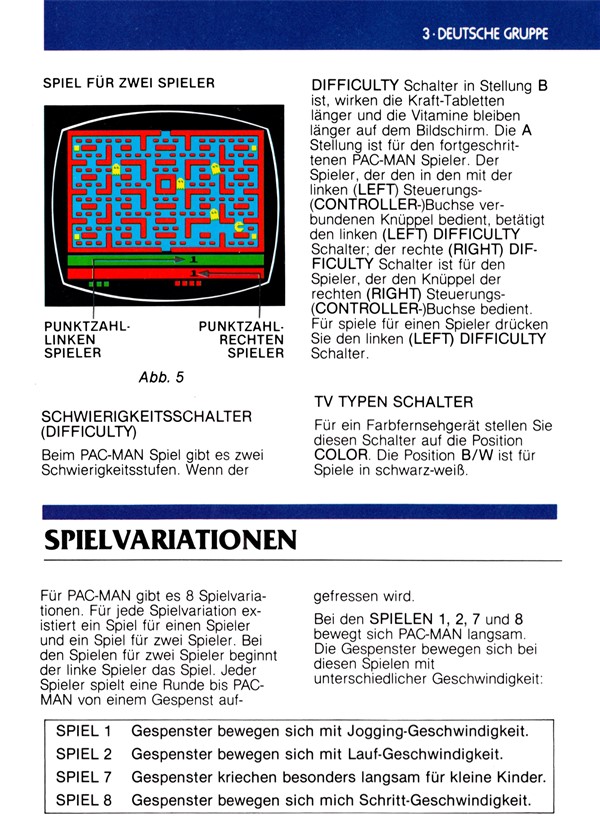 3 · DEUTSCHE GRUPPE

SPIEL FÜR ZWEI SPIELER

1
1

PUNKTZAHL-LINKEN SPIELER

PUNKTZAHL-RECHTEN SPIELER

Abb. 5

SCHWIERIGKEITSSCHALTER (DIFFICULTY)

Beim PAC-MAN Spiel gibt es zwei Schwierigkeitsstufen. Wenn der DIFFICULTY Schalter in Stellung B ist, wirken die Kraft-Tabletten länger und die Vitamine bleiben länger auf dem Bildschirm. Die A Stellung ist für den fortgeschrittenen PAC-MAN Spieler. Der Spieler, der den in den mit der linken (LEFT) Steuerungs-(CONTROLLER-)Buchse verbundenen Knüppel bedient, betätigt den linken (LEFT) DIFFICULTY Schalter; der rechte (RIGHT) DIFFICULTY Schalter ist für den Spieler, der den Knüppel der rechten (RIGHT) Steuerungs-(CONTROLLER-)Buchse bedient. Für spiele für einen Spieler drücken Sie den linken (LEFT) DIFFICULTY Schalter.

TV TYPEN SCHALTER

Für ein Farbfernsehgerät stellen Sie diesen Schalter auf die Position COLOR. Die Position B/W ist für Spiele in schwarz-weiß.

SPIELVARIATIONEN

Für PAC-MAN gibt es 8 Spielvariationen. Für jede Spielvariation existiert ein Spiel für einen Spieler und ein Spiel für zwei Spieler. Bei den Spielen für zwei Spieler beginnt der linke Spieler das Spiel. Jeder Spieler spielt eine Runde bis PAC-MAN von einem Gespenst aufgefressen wird.

Bei den SPIELEN 1, 2, 7 und 8 bewegt sich PAC-MAN langsam. Die Gespenster bewegen sich bei diesen Spielen mit unterschiedlicher Geschwindigkeit:

| SPIEL 1 | Gespenster bewegen sich mit Jogging-Geschwindigkeit. |
|---|---|
| SPIEL 2 | Gespenster bewegen sich mit Lauf-Geschwindigkeit. |
| SPIEL 7 | Gespenster kriechen besonders langsam für kleine Kinder. |
| SPIEL 8 | Gespenster bewegen sich mich Schritt-Geschwindigkeit. |